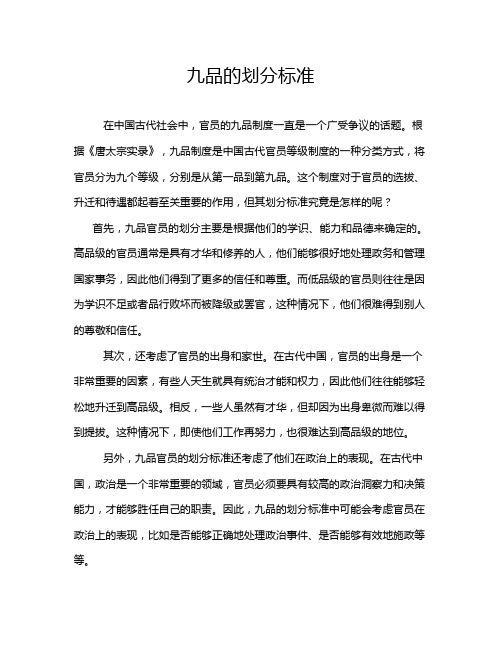 九品的划分标准

在中国古代社会中，官员的九品制度一直是一个广受争议的话题。根据《唐太宗实录》，九品制度是中国古代官员等级制度的一种分类方式，将官员分为九个等级，分别是从第一品到第九品。这个制度对于官员的选拔、升迁和待遇都起着至关重要的作用，但其划分标准究竟是怎样的呢？

首先，九品官员的划分主要是根据他们的学识、能力和品德来确定的。高品级的官员通常是具有才华和修养的人，他们能够很好地处理政务和管理国家事务，因此他们得到了更多的信任和尊重。而低品级的官员则往往是因为学识不足或者品行败坏而被降级或罢官，这种情况下，他们很难得到别人的尊敬和信任。

其次，还考虑了官员的出身和家世。在古代中国，官员的出身是一个非常重要的因素，有些人天生就具有统治才能和权力，因此他们往往能够轻松地升迁到高品级。相反，一些人虽然有才华，但却因为出身卑微而难以得到提拔。这种情况下，即使他们工作再努力，也很难达到高品级的地位。

另外，九品官员的划分标准还考虑了他们在政治上的表现。在古代中国，政治是一个非常重要的领域，官员必须要具有较高的政治洞察力和决策能力，才能够胜任自己的职责。因此，九品的划分标准中可能会考虑官员在政治上的表现，比如是否能够正确地处理政治事件、是否能够有效地施政等等。